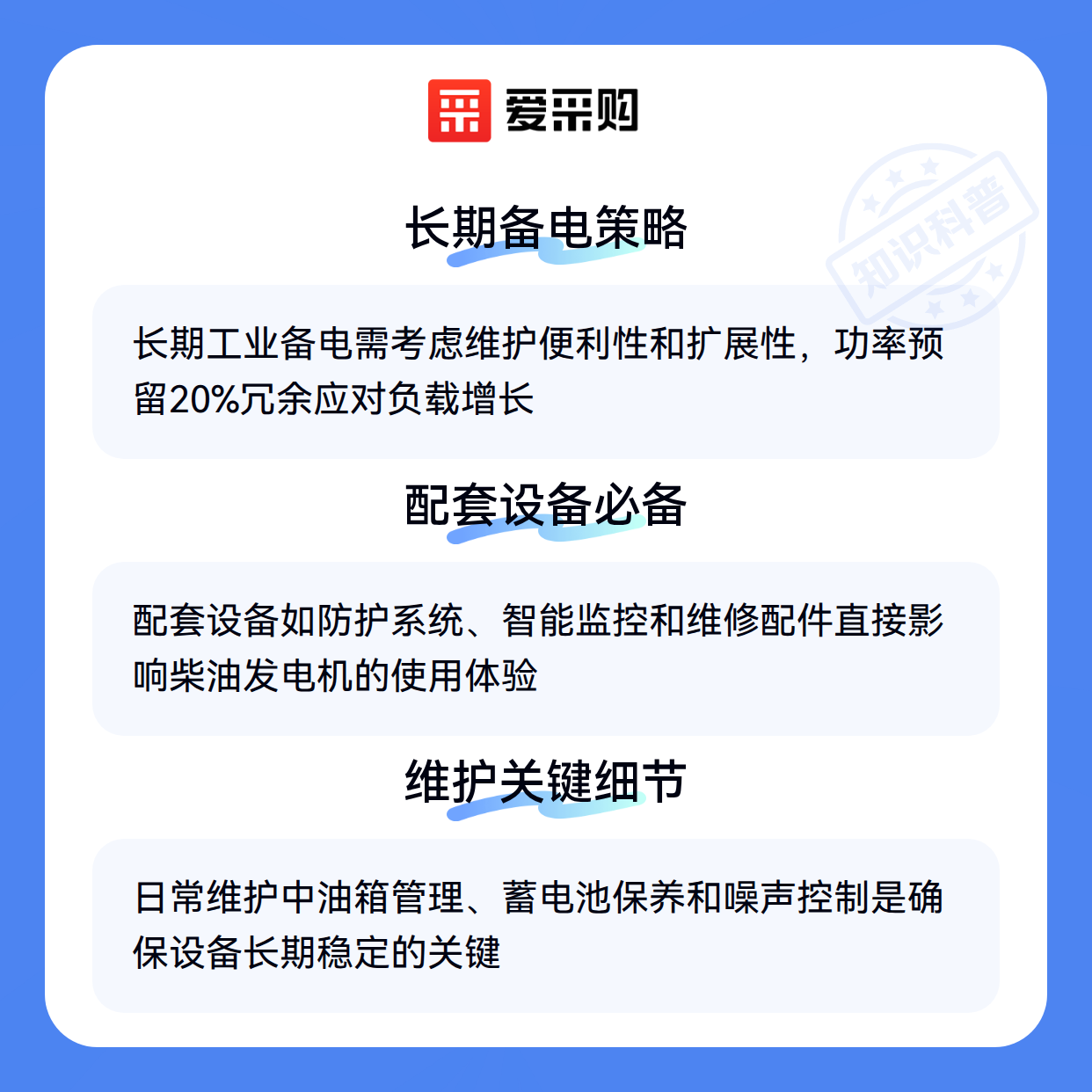 爱采购

长期备电策略

长期工业备电需考虑维护便利性和扩展性，功率预留20%冗余应对负载增长

配套设备必备

配套设备如防护系统、智能监控和维修配件直接影响柴油发电机的使用体验

维护关键细节

日常维护中油箱管理、蓄电池保养和噪声控制是确保设备长期稳定的关键

知识科普